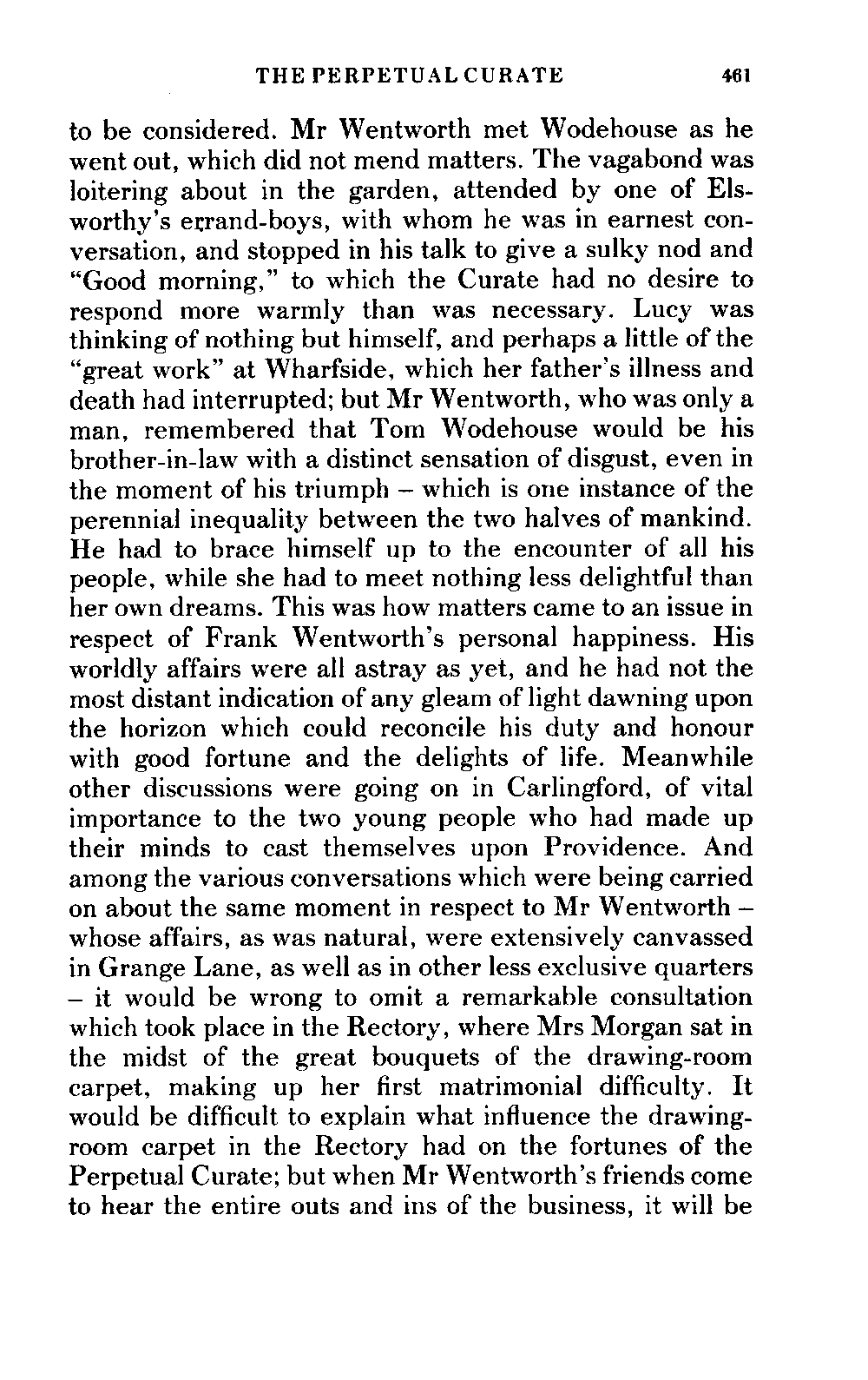 THE PERPETUAL CURATE 461

to be considered. Mr Wentworth met Wodehouse as he went out, which did not mend matters. The vagabond was loitering about in the garden, attended by one of Elsworthy's errand-boys, with whom he was in earnest conversation, and stopped in his talk to give a sulky nod and "Good morning," to which the Curate had no desire to respond more warmly than was necessary. Lucy was thinking of nothing but himself, and perhaps a little of the "great work" at Wharfside, which her father's illness and death had interrupted; but Mr Wentworth, who was only a man, remembered that Tom Wodehouse would be his brother-in-law with a distinct sensation of disgust, even in the moment of his triumph – which is one instance of the perennial inequality between the two halves of mankind. He had to brace himself up to the encounter of all his people, while she had to meet nothing less delightful than her own dreams. This was how matters came to an issue in respect of Frank Wentworth's personal happiness. His worldly affairs were all astray as yet, and he had not the most distant indication of any gleam of light dawning upon the horizon which could reconcile his duty and honour with good fortune and the delights of life. Meanwhile other discussions were going on in Carlingford, of vital importance to the two young people who had made up their minds to cast themselves upon Providence. And among the various conversations which were being carried on about the same moment in respect to Mr Wentworth – whose affairs, as was natural, were extensively canvassed in Grange Lane, as well as in other less exclusive quarters – it would be wrong to omit a remarkable consultation which took place in the Rectory, where Mrs Morgan sat in the midst of the great bouquets of the drawing-room carpet, making up her first matrimonial difficulty. It would be difficult to explain what influence the drawing-room carpet in the Rectory had on the fortunes of the Perpetual Curate; but when Mr Wentworth's friends come to hear the entire outs and ins of the business, it will be